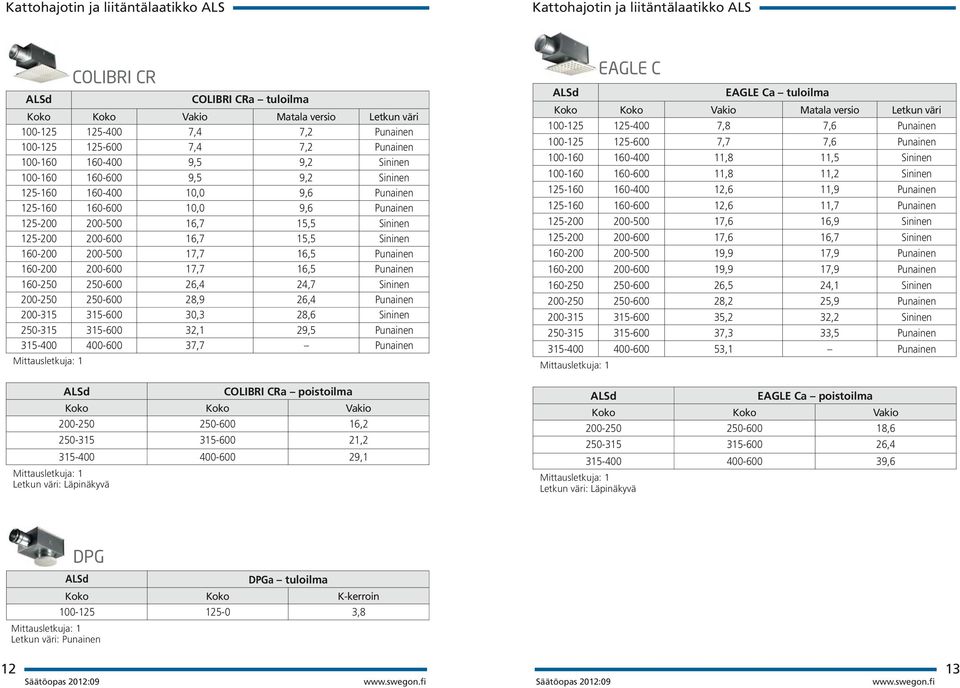 Kattohajotin ja liitäntälaatikko ALS

COLIBRI CR

| ALSd | COLIBRI CRa – tuloilma | | | |
|---|---|---|---|---|
| Koko | Koko | Vakio | Matala versio | Letkun väri |
| 100-125 | 125-400 | 7,4 | 7,2 | Punainen |
| 100-125 | 125-600 | 7,4 | 7,2 | Punainen |
| 100-160 | 160-400 | 9,5 | 9,2 | Sininen |
| 100-160 | 160-600 | 9,5 | 9,2 | Sininen |
| 125-160 | 160-400 | 10,0 | 9,6 | Punainen |
| 125-160 | 160-600 | 10,0 | 9,6 | Punainen |
| 125-200 | 200-500 | 16,7 | 15,5 | Sininen |
| 125-200 | 200-600 | 16,7 | 15,5 | Sininen |
| 160-200 | 200-500 | 17,7 | 16,5 | Punainen |
| 160-200 | 200-600 | 17,7 | 16,5 | Punainen |
| 160-250 | 250-600 | 26,4 | 24,7 | Sininen |
| 200-250 | 250-600 | 28,9 | 26,4 | Punainen |
| 200-315 | 315-600 | 30,3 | 28,6 | Sininen |
| 250-315 | 315-600 | 32,1 | 29,5 | Punainen |
| 315-400 | 400-600 | 37,7 | – | Punainen |

Mittausletkuja: 1

| ALSd | COLIBRI CRa – poistoilma | |
|---|---|---|
| Koko | Koko | Vakio |
| 200-250 | 250-600 | 16,2 |
| 250-315 | 315-600 | 21,2 |
| 315-400 | 400-600 | 29,1 |

Mittausletkuja: 1
Letkun väri: Läpinäkyvä

DPG

| ALSd | DPGa – tuloilma | |
|---|---|---|
| Koko | Koko | K-kerroin |
| 100-125 | 125-0 | 3,8 |

Mittausletkuja: 1
Letkun väri: Punainen

12 Säätöopas 2012:09 www.swegon.fi

Kattohajotin ja liitäntälaatikko ALS

EAGLE C

| ALSd | EAGLE Ca – tuloilma | | | |
|---|---|---|---|---|
| Koko | Koko | Vakio | Matala versio | Letkun väri |
| 100-125 | 125-400 | 7,8 | 7,6 | Punainen |
| 100-125 | 125-600 | 7,7 | 7,6 | Punainen |
| 100-160 | 160-400 | 11,8 | 11,5 | Sininen |
| 100-160 | 160-600 | 11,8 | 11,2 | Sininen |
| 125-160 | 160-400 | 12,6 | 11,9 | Punainen |
| 125-160 | 160-600 | 12,6 | 11,7 | Punainen |
| 125-200 | 200-500 | 17,6 | 16,9 | Sininen |
| 125-200 | 200-600 | 17,6 | 16,7 | Sininen |
| 160-200 | 200-500 | 19,9 | 17,9 | Punainen |
| 160-200 | 200-600 | 19,9 | 17,9 | Punainen |
| 160-250 | 250-600 | 26,5 | 24,1 | Sininen |
| 200-250 | 250-600 | 28,2 | 25,9 | Punainen |
| 200-315 | 315-600 | 35,2 | 32,2 | Sininen |
| 250-315 | 315-600 | 37,3 | 33,5 | Punainen |
| 315-400 | 400-600 | 53,1 | – | Punainen |

Mittausletkuja: 1

| ALSd | EAGLE Ca – poistoilma | |
|---|---|---|
| Koko | Koko | Vakio |
| 200-250 | 250-600 | 18,6 |
| 250-315 | 315-600 | 26,4 |
| 315-400 | 400-600 | 39,6 |

Mittausletkuja: 1
Letkun väri: Läpinäkyvä

Säätöopas 2012:09 www.swegon.fi 13